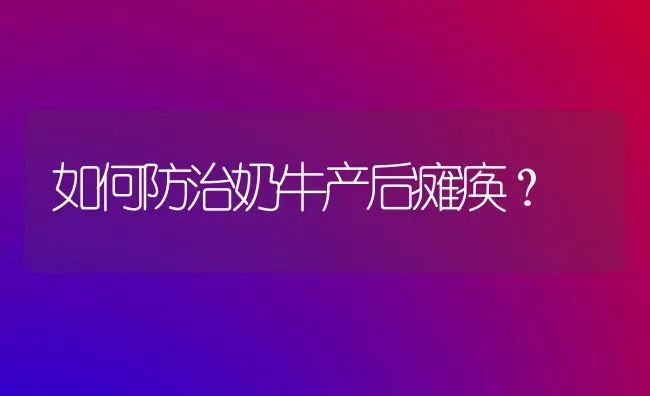 如何防治奶牛产后瘫痪？